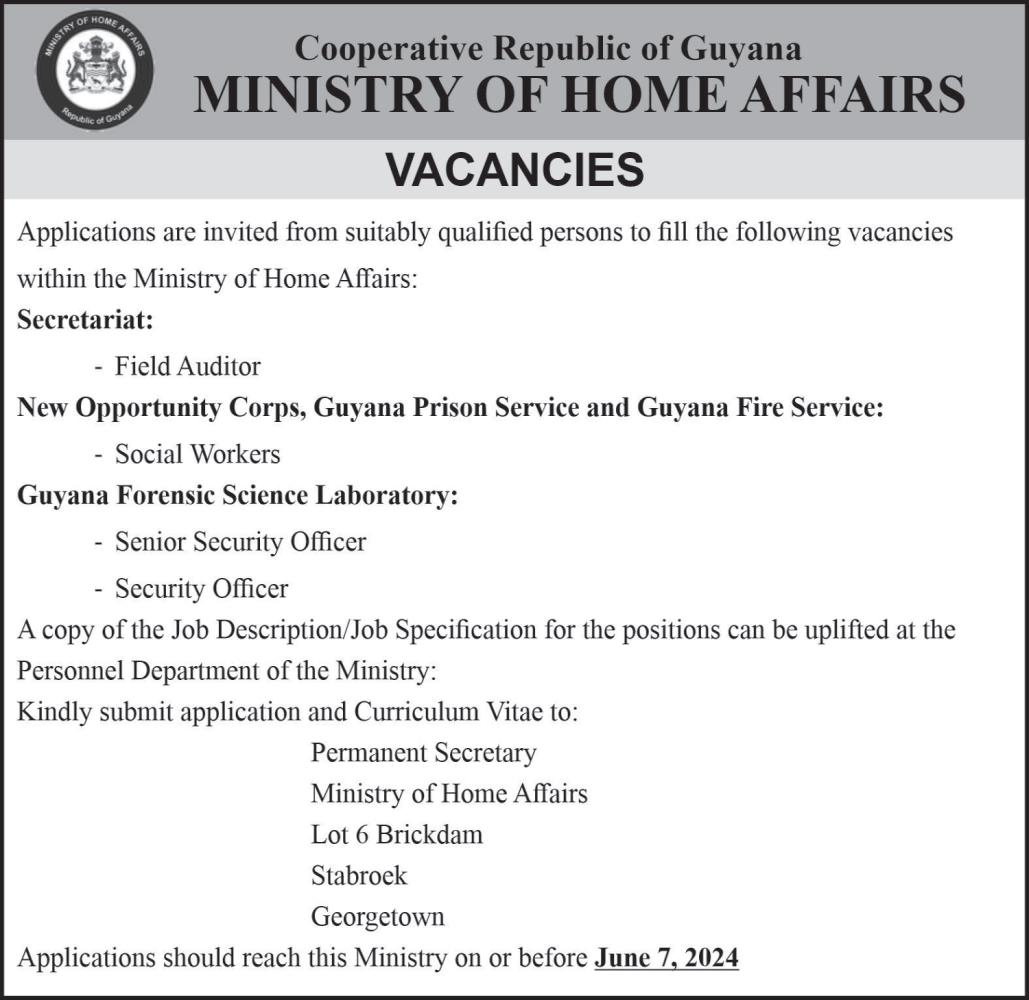 MINISTRY OF HOME AFFAIRS
Republic of Guyana

Cooperative Republic of Guyana
MINISTRY OF HOME AFFAIRS

VACANCIES

Applications are invited from suitably qualified persons to fill the following vacancies within the Ministry of Home Affairs:

Secretariat:

- Field Auditor

New Opportunity Corps, Guyana Prison Service and Guyana Fire Service:

- Social Workers

Guyana Forensic Science Laboratory:

- Senior Security Officer
- Security Officer

A copy of the Job Description/Job Specification for the positions can be uplifted at the Personnel Department of the Ministry:

Kindly submit application and Curriculum Vitae to:

Permanent Secretary
Ministry of Home Affairs
Lot 6 Brickdam
Stabroek
Georgetown

Applications should reach this Ministry on or before June 7, 2024